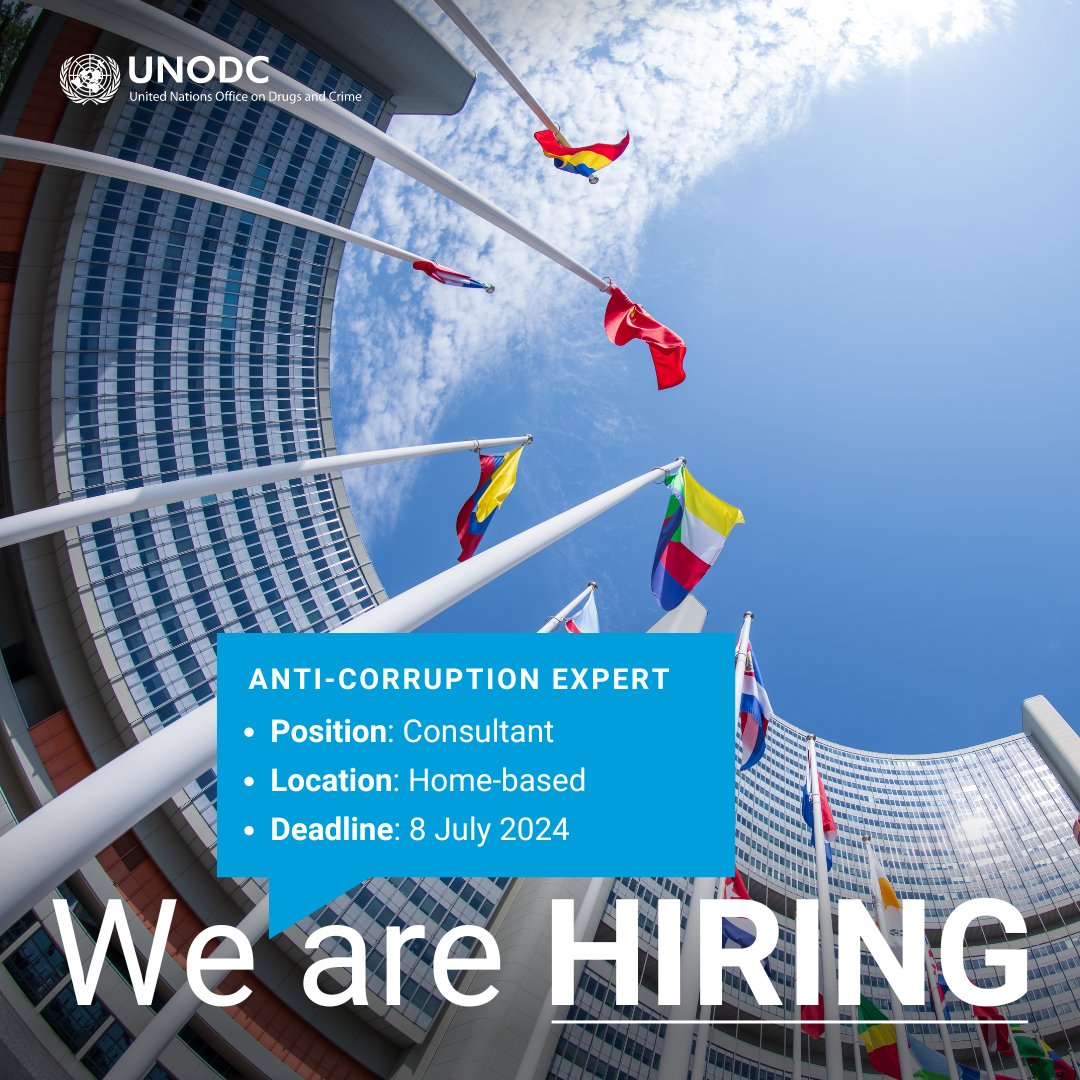 UNODC
United Nations Office on Drugs and Crime

ANTI-CORRUPTION EXPERT
• Position: Consultant
• Location: Home-based
• Deadline: 8 July 2024

We are HIRING